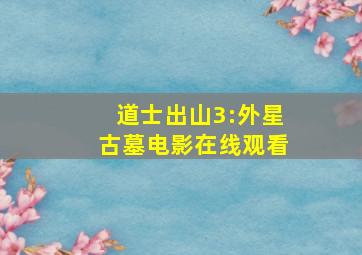 道士出山3:外星古墓电影在线观看